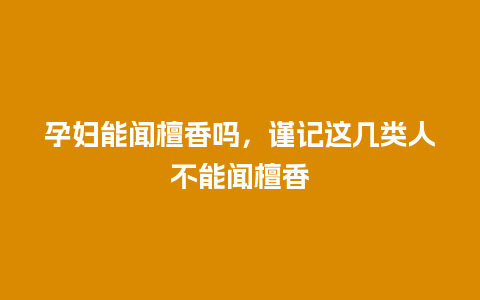 孕妇能闻檀香吗，谨记这几类人不能闻檀香